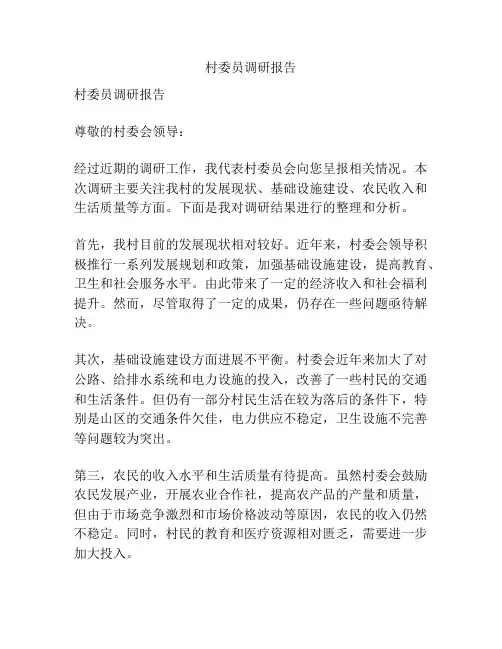 村委员调研报告

村委员调研报告

尊敬的村委会领导：

经过近期的调研工作，我代表村委员会向您呈报相关情况。本次调研主要关注我村的发展现状、基础设施建设、农民收入和生活质量等方面。下面是我对调研结果进行的整理和分析。

首先，我村目前的发展现状相对较好。近年来，村委会领导积极推行一系列发展规划和政策，加强基础设施建设，提高教育、卫生和社会服务水平。由此带来了一定的经济收入和社会福利提升。然而，尽管取得了一定的成果，仍存在一些问题亟待解决。

其次，基础设施建设方面进展不平衡。村委会近年来加大了对公路、给排水系统和电力设施的投入，改善了一些村民的交通和生活条件。但仍有一部分村民生活在较为落后的条件下，特别是山区的交通条件欠佳，电力供应不稳定，卫生设施不完善等问题较为突出。

第三，农民的收入水平和生活质量有待提高。虽然村委会鼓励农民发展产业，开展农业合作社，提高农产品的产量和质量，但由于市场竞争激烈和市场价格波动等原因，农民的收入仍然不稳定。同时，村民的教育和医疗资源相对匮乏，需要进一步加大投入。